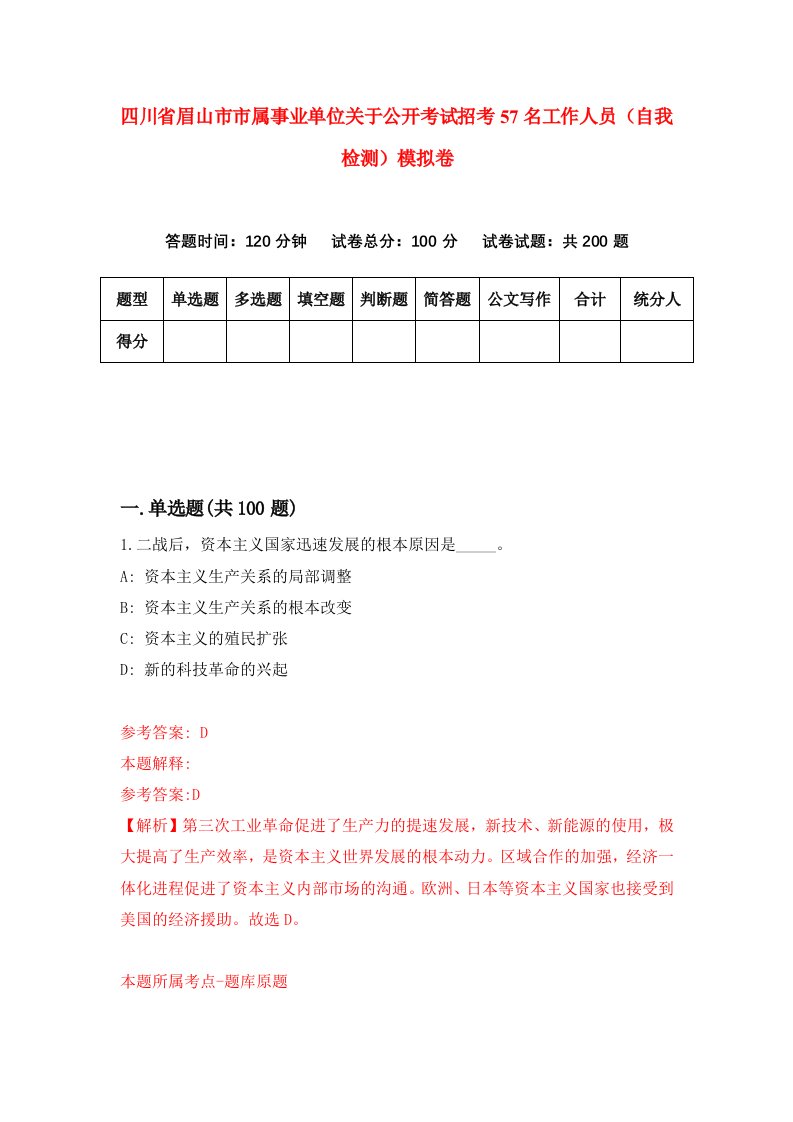 四川省眉山市市属事业单位关于公开考试招考57名工作人员（自我检测）模拟卷

答题时间：120分钟　试卷总分：100分　试卷试题：共200题

| 题型 | 单选题 | 多选题 | 填空题 | 判断题 | 简答题 | 公文写作 | 合计 | 统分人 |
|---|---|---|---|---|---|---|---|---|
| 得分 | | | | | | | | |

一.单选题(共100题)

1.二战后，资本主义国家迅速发展的根本原因是_____。
A: 资本主义生产关系的局部调整
B: 资本主义生产关系的根本改变
C: 资本主义的殖民扩张
D: 新的科技革命的兴起

参考答案: D
本题解释:
参考答案:D
【解析】第三次工业革命促进了生产力的提速发展，新技术、新能源的使用，极大提高了生产效率，是资本主义世界发展的根本动力。区域合作的加强，经济一体化进程促进了资本主义内部市场的沟通。欧洲、日本等资本主义国家也接受到美国的经济援助。故选D。

本题所属考点-题库原题